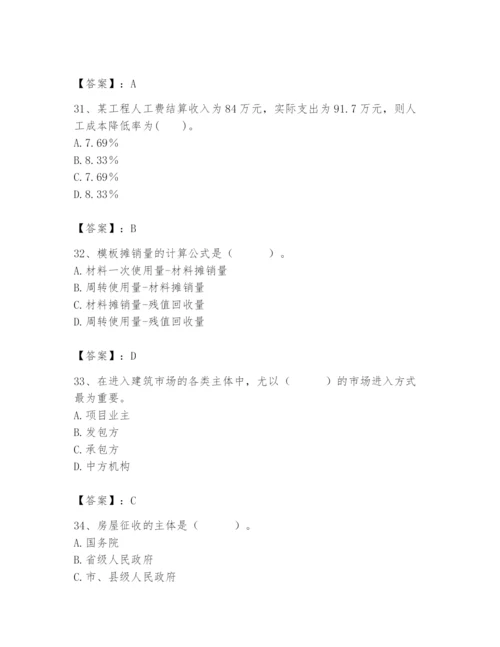 【答案】：A

31、某工程人工费结算收入为84万元，实际支出为91.7万元，则人工成本降低率为(　　)。
A.7.69%
B.8.33%
C.7.69%
D.8.33%

【答案】：B

32、模板摊销量的计算公式是（　　　）。
A.材料一次使用量-材料摊销量
B.周转使用量-材料摊销量
C.材料摊销量-残值回收量
D.周转使用量-残值回收量

【答案】：D

33、在进入建筑市场的各类主体中，尤以（　　　）的市场进入方式最为重要。
A.项目业主
B.发包方
C.承包方
D.中方机构

【答案】：C

34、房屋征收的主体是（　　　）。
A.国务院
B.省级人民政府
C.市、县级人民政府